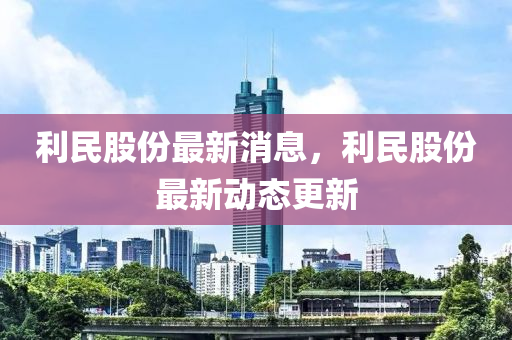 利民股份最新消息，利民股份最新动态更新